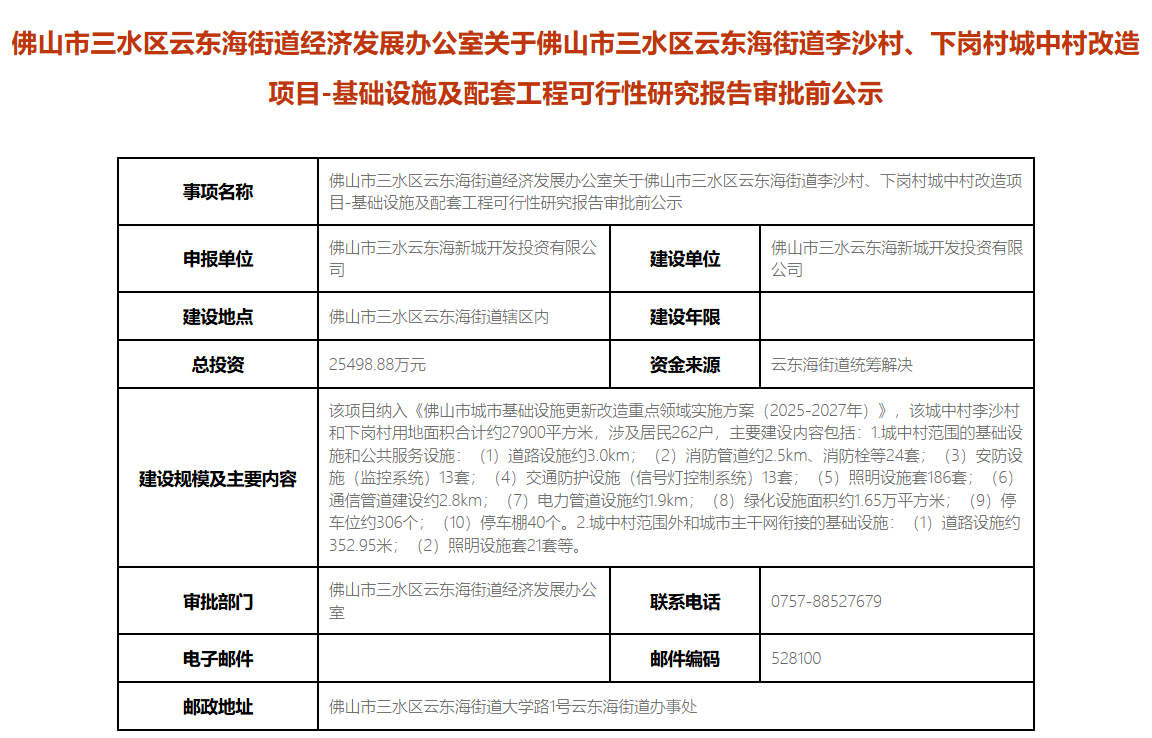 佛山市三水区云东海街道经济发展办公室关于佛山市三水区云东海街道李沙村、下岗村城中村改造项目-基础设施及配套工程可行性研究报告审批前公示

| 事项名称 | 佛山市三水区云东海街道经济发展办公室关于佛山市三水区云东海街道李沙村、下岗村城中村改造项目-基础设施及配套工程可行性研究报告审批前公示 | | |
|---|---|---|---|
| 申报单位 | 佛山市三水云东海新城开发投资有限公司 | 建设单位 | 佛山市三水云东海新城开发投资有限公司 |
| 建设地点 | 佛山市三水区云东海街道辖区内 | 建设年限 | |
| 总投资 | 25498.88万元 | 资金来源 | 云东海街道统筹解决 |
| 建设规模及主要内容 | 该项目纳入《佛山市城市基础设施更新改造重点领域实施方案（2025-2027年）》，该城中村李沙村和下岗村用地面积合计约27900平方米，涉及居民262户，主要建设内容包括：1.城中村范围的基础设施和公共服务设施：（1）道路设施约3.0km；（2）消防管道约2.5km、消防栓等24套；（3）安防设施（监控系统）13套；（4）交通防护设施（信号灯控制系统）13套；（5）照明设施套186套；（6）通信管道建设约2.8km；（7）电力管道设施约1.9km；（8）绿化设施面积约1.65万平方米；（9）停车位约306个；（10）停车棚40个。2.城中村范围外和城市主干网衔接的基础设施：（1）道路设施约352.95米；（2）照明设施套21套等。 | | |
| 审批部门 | 佛山市三水区云东海街道经济发展办公室 | 联系电话 | 0757-88527679 |
| 电子邮件 | | 邮件编码 | 528100 |
| 邮政地址 | 佛山市三水区云东海街道大学路1号云东海街道办事处 | | |